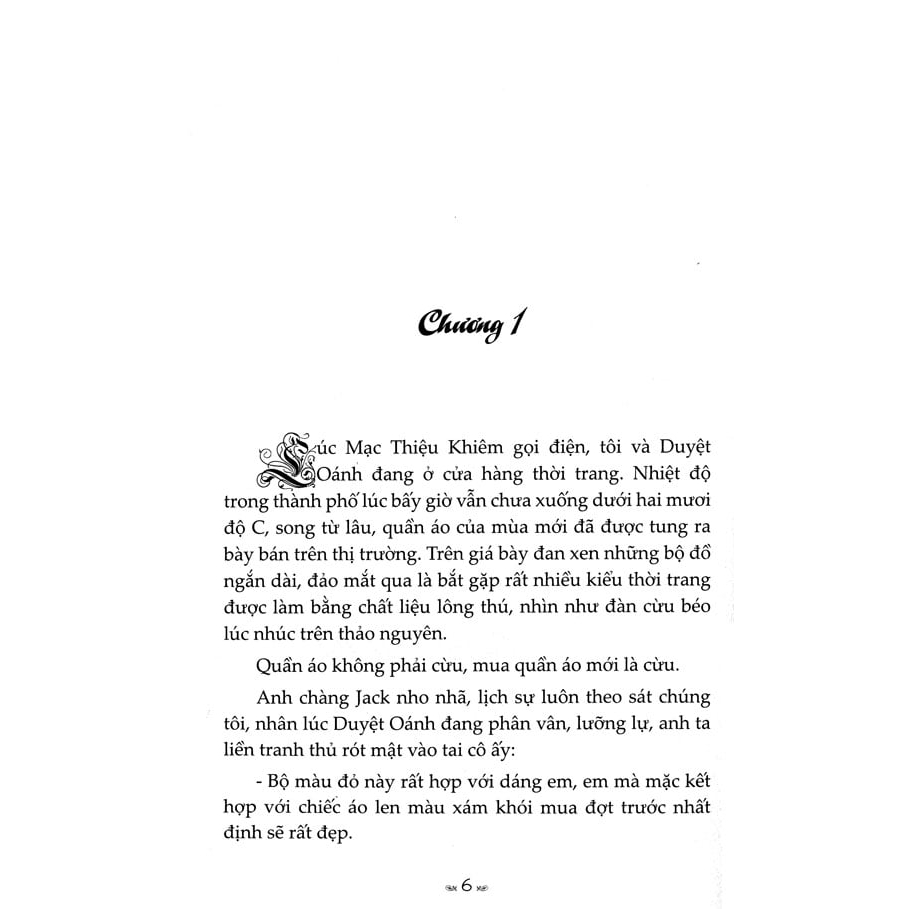 Chương 1

Lúc Mạc Thiệu Khiêm gọi điện, tôi và Duyệt Oánh đang ở cửa hàng thời trang. Nhiệt độ trong thành phố lúc bấy giờ vẫn chưa xuống dưới hai mươi độ C, song từ lâu, quần áo của mùa mới đã được tung ra bày bán trên thị trường. Trên giá bày đan xen những bộ đồ ngắn dài, đảo mắt qua là bắt gặp rất nhiều kiểu thời trang được làm bằng chất liệu lông thú, nhìn như đàn cừu béo lúc nhúc trên thảo nguyên.

Quần áo không phải cừu, mua quần áo mới là cừu.

Anh chàng Jack nho nhã, lịch sự luôn theo sát chúng tôi, nhân lúc Duyệt Oánh đang phân vân, lưỡng lự, anh ta liền tranh thủ rót mật vào tai cô ấy:

- Bộ màu đỏ này rất hợp với dáng em, em mà mặc kết hợp với chiếc áo len màu xám khói mua đợt trước nhất định sẽ rất đẹp.

6